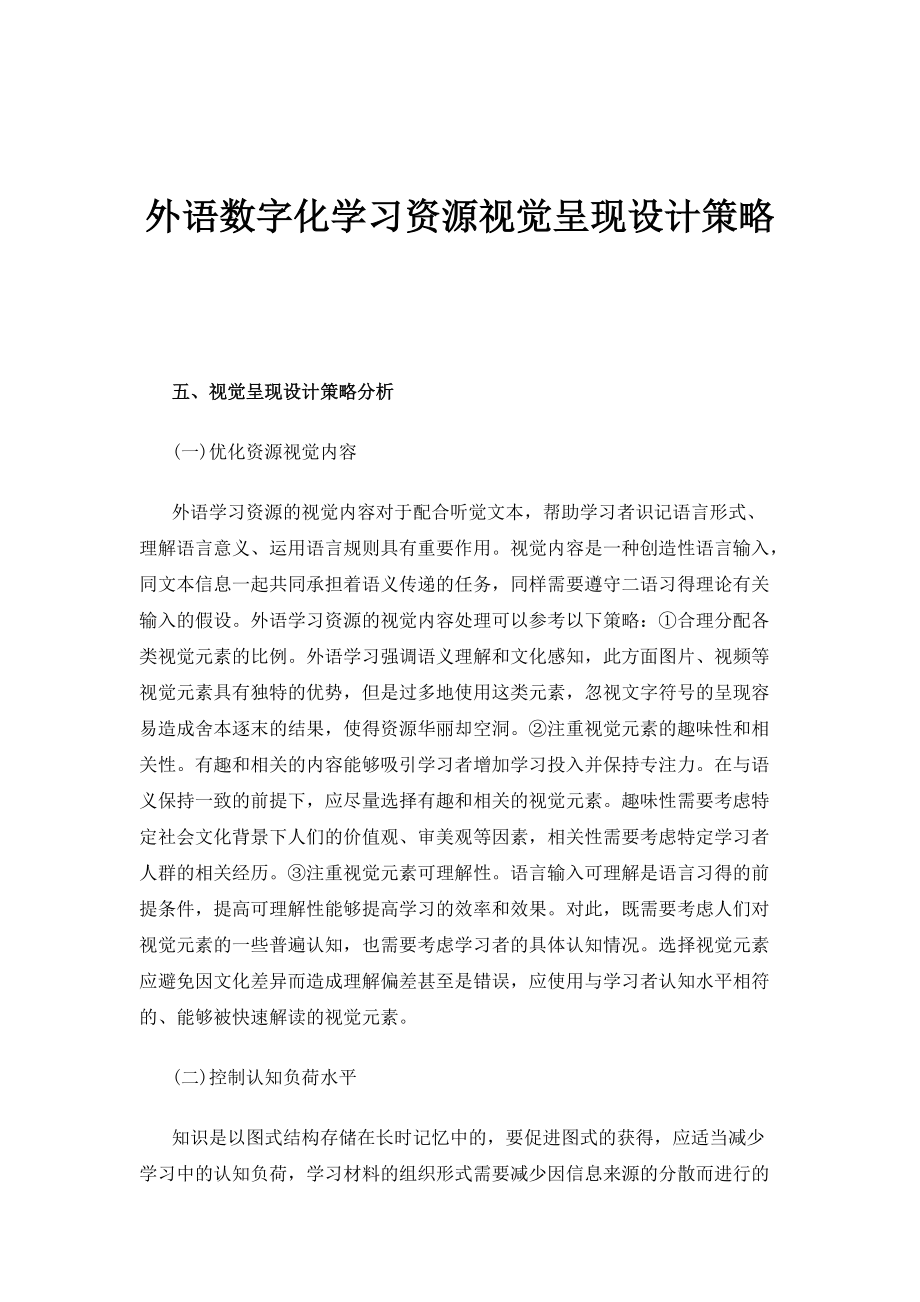 外语数字化学习资源视觉呈现设计策略

五、视觉呈现设计策略分析

(一)优化资源视觉内容

外语学习资源的视觉内容对于配合听觉文本，帮助学习者识记语言形式、理解语言意义、运用语言规则具有重要作用。视觉内容是一种创造性语言输入，同文本信息一起共同承担着语义传递的任务，同样需要遵守二语习得理论有关输入的假设。外语学习资源的视觉内容处理可以参考以下策略：①合理分配各类视觉元素的比例。外语学习强调语义理解和文化感知，此方面图片、视频等视觉元素具有独特的优势，但是过多地使用这类元素，忽视文字符号的呈现容易造成舍本逐末的结果，使得资源华丽却空洞。②注重视觉元素的趣味性和相关性。有趣和相关的内容能够吸引学习者增加学习投入并保持专注力。在与语义保持一致的前提下，应尽量选择有趣和相关的视觉元素。趣味性需要考虑特定社会文化背景下人们的价值观、审美观等因素，相关性需要考虑特定学习者人群的相关经历。③注重视觉元素可理解性。语言输入可理解是语言习得的前提条件，提高可理解性能够提高学习的效率和效果。对此，既需要考虑人们对视觉元素的一些普遍认知，也需要考虑学习者的具体认知情况。选择视觉元素应避免因文化差异而造成理解偏差甚至是错误，应使用与学习者认知水平相符的、能够被快速解读的视觉元素。

(二)控制认知负荷水平

知识是以图式结构存储在长时记忆中的，要促进图式的获得，应适当减少学习中的认知负荷，学习材料的组织形式需要减少因信息来源的分散而进行的